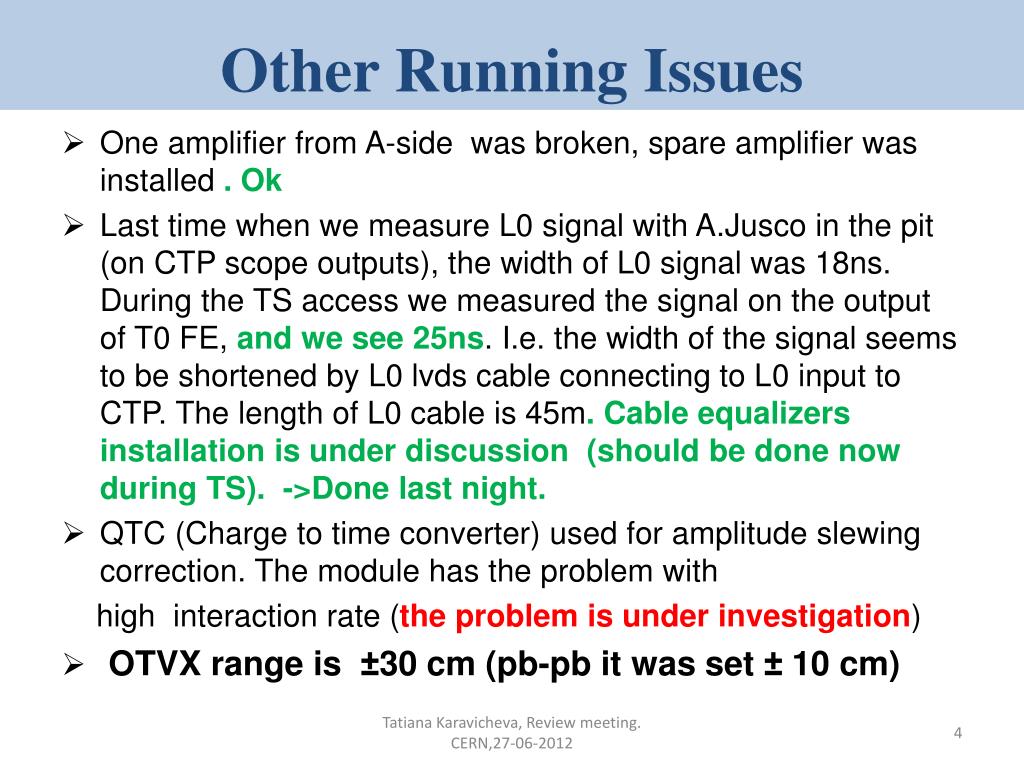 Other Running Issues

➢ One amplifier from A-side was broken, spare amplifier was installed . Ok

➢ Last time when we measure L0 signal with A.Jusco in the pit (on CTP scope outputs), the width of L0 signal was 18ns. During the TS access we measured the signal on the output of T0 FE, and we see 25ns. I.e. the width of the signal seems to be shortened by L0 lvds cable connecting to L0 input to CTP. The length of L0 cable is 45m. Cable equalizers installation is under discussion (should be done now during TS). ->Done last night.

➢ QTC (Charge to time converter) used for amplitude slewing correction. The module has the problem with

high interaction rate (the problem is under investigation)

➢ OTVX range is ±30 cm (pb-pb it was set ± 10 cm)

Tatiana Karavicheva, Review meeting. CERN,27-06-2012

4